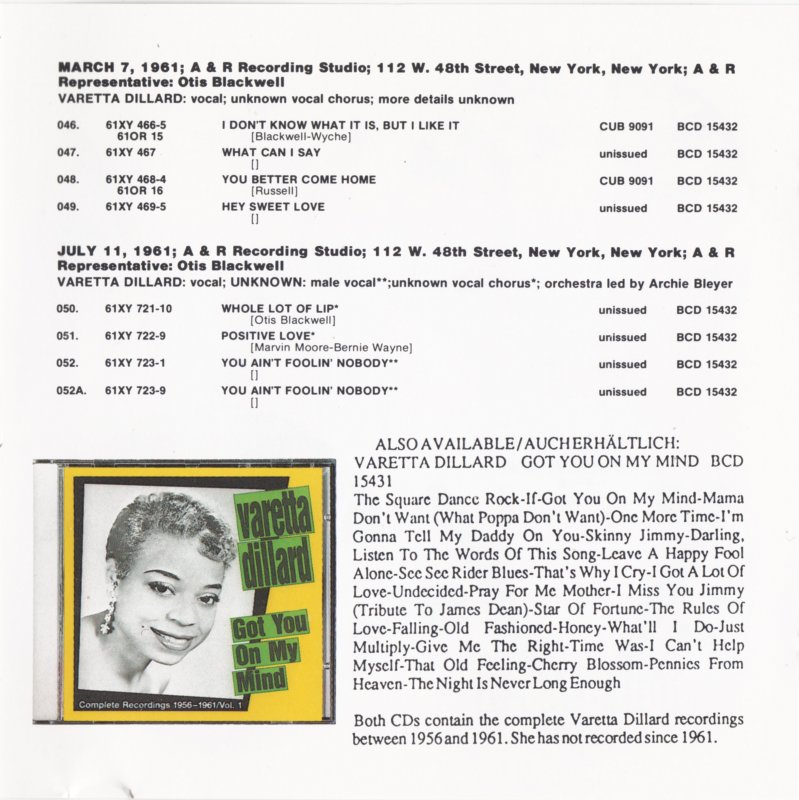 MARCH 7, 1961; A & R Recording Studio; 112 W. 48th Street, New York, New York; A & R Representative: Otis Blackwell
VARETTA DILLARD: vocal; unknown vocal chorus; more details unknown

| 046. | 61XY 466-5 61OR 15 | I DON'T KNOW WHAT IT IS, BUT I LIKE IT [Blackwell-Wyche] | CUB 9091 | BCD 15432 |
|---|---|---|---|---|
| 047. | 61XY 467 | WHAT CAN I SAY [] | unissued | BCD 15432 |
| 048. | 61XY 468-4 61OR 16 | YOU BETTER COME HOME [Russell] | CUB 9091 | BCD 15432 |
| 049. | 61XY 469-5 | HEY SWEET LOVE [] | unissued | BCD 15432 |

JULY 11, 1961; A & R Recording Studio; 112 W. 48th Street, New York, New York; A & R Representative: Otis Blackwell
VARETTA DILLARD: vocal; UNKNOWN: male vocal**;unknown vocal chorus*; orchestra led by Archie Bleyer

| 050. | 61XY 721-10 | WHOLE LOT OF LIP* [Otis Blackwell] | unissued | BCD 15432 |
|---|---|---|---|---|
| 051. | 61XY 722-9 | POSITIVE LOVE* [Marvin Moore-Bernie Wayne] | unissued | BCD 15432 |
| 052. | 61XY 723-1 | YOU AIN'T FOOLIN' NOBODY** [] | unissued | BCD 15432 |
| 052A. | 61XY 723-9 | YOU AIN'T FOOLIN' NOBODY** [] | unissued | BCD 15432 |

varetta dillard
Got You On My Mind
Complete Recordings 1956–1961/Vol. 1

ALSO AVAILABLE/AUCH ERHÄLTLICH:
VARETTA DILLARD GOT YOU ON MY MIND BCD 15431
The Square Dance Rock-If-Got You On My Mind-Mama Don't Want (What Poppa Don't Want)-One More Time-I'm Gonna Tell My Daddy On You-Skinny Jimmy-Darling, Listen To The Words Of This Song-Leave A Happy Fool Alone-See See Rider Blues-That's Why I Cry-I Got A Lot Of Love-Undecided-Pray For Me Mother-I Miss You Jimmy (Tribute To James Dean)-Star Of Fortune-The Rules Of Love-Falling-Old Fashioned-Honey-What'll I Do-Just Multiply-Give Me The Right-Time Was-I Can't Help Myself-That Old Feeling-Cherry Blossom-Pennies From Heaven-The Night Is Never Long Enough

Both CDs contain the complete Varetta Dillard recordings between 1956 and 1961. She has not recorded since 1961.